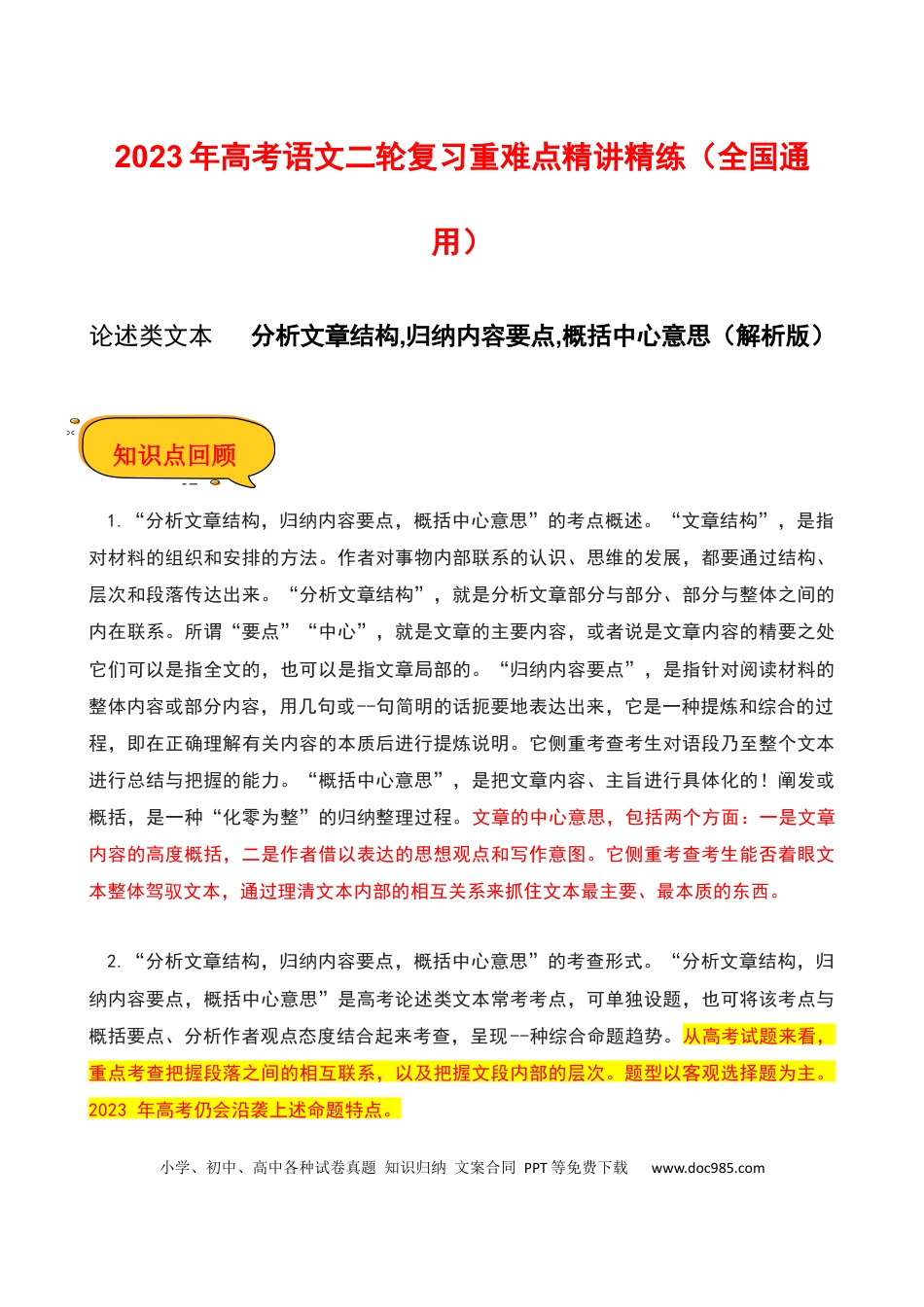 2023年高考语文二轮复习重难点精讲精练（全国通用）

论述类文本　分析文章结构,归纳内容要点,概括中心意思（解析版）

知识点回顾

1.“分析文章结构，归纳内容要点，概括中心意思”的考点概述。“文章结构”，是指对材料的组织和安排的方法。作者对事物内部联系的认识、思维的发展，都要通过结构、层次和段落传达出来。“分析文章结构”，就是分析文章部分与部分、部分与整体之间的内在联系。所谓“要点”“中心”，就是文章的主要内容，或者说是文章内容的精要之处它们可以是指全文的，也可以是指文章局部的。“归纳内容要点”，是指针对阅读材料的整体内容或部分内容，用几句或--句简明的话扼要地表达出来，它是一种提炼和综合的过程，即在正确理解有关内容的本质后进行提炼说明。它侧重考查考生对语段乃至整个文本进行总结与把握的能力。“概括中心意思”，是把文章内容、主旨进行具体化的！阐发或概括，是一种“化零为整”的归纳整理过程。文章的中心意思，包括两个方面：一是文章内容的高度概括，二是作者借以表达的思想观点和写作意图。它侧重考查考生能否着眼文本整体驾驭文本，通过理清文本内部的相互关系来抓住文本最主要、最本质的东西。

2.“分析文章结构，归纳内容要点，概括中心意思”的考查形式。“分析文章结构，归纳内容要点，概括中心意思”是高考论述类文本常考考点，可单独设题，也可将该考点与概括要点、分析作者观点态度结合起来考查，呈现--种综合命题趋势。从高考试题来看，重点考查把握段落之间的相互联系，以及把握文段内部的层次。题型以客观选择题为主。2023年高考仍会沿袭上述命题特点。

小学、初中、高中各种试卷真题 知识归纳 文案合同 PPT等免费下载 www.doc985.com